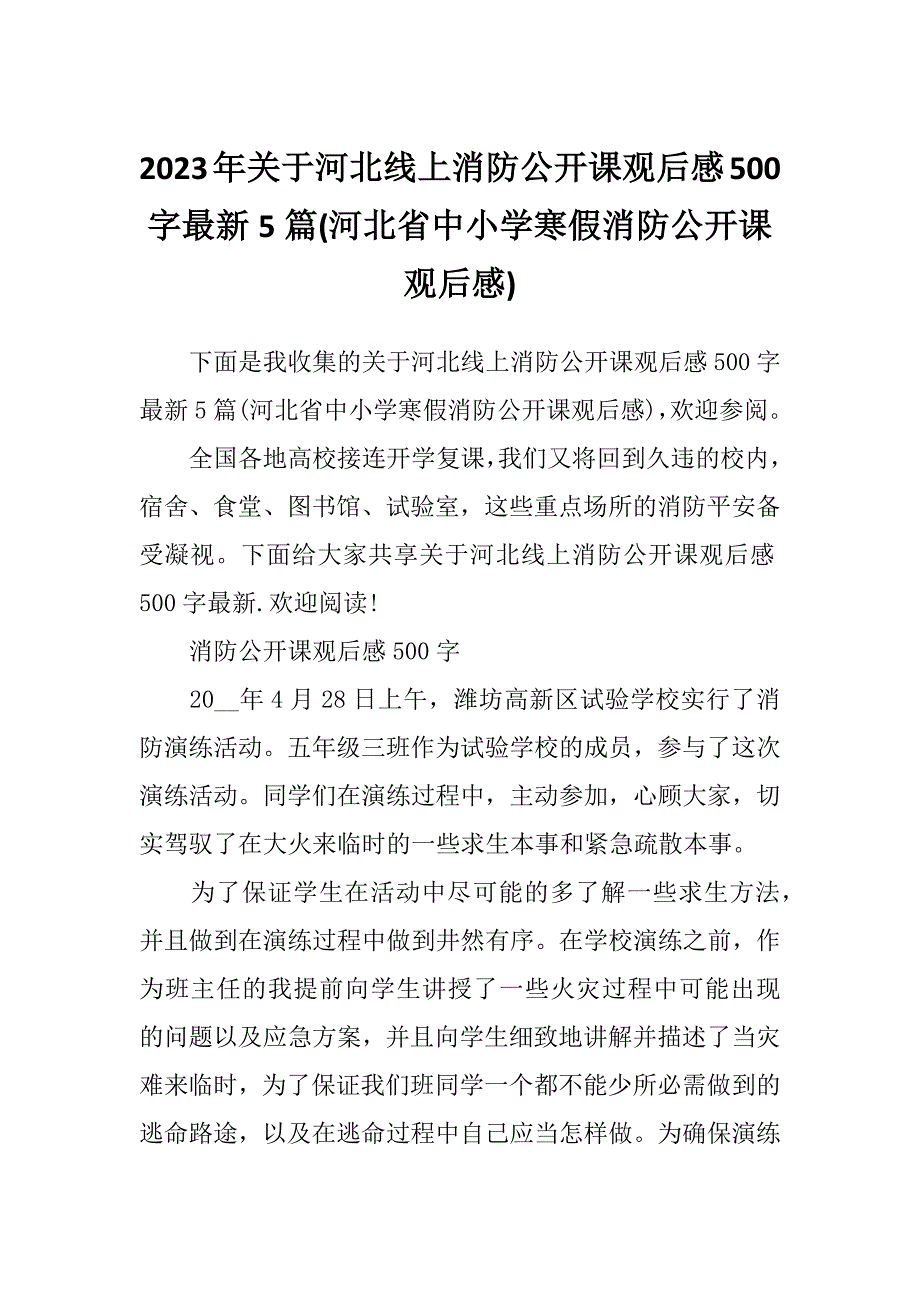 2023年关于河北线上消防公开课观后感500字最新5篇(河北省中小学寒假消防公开课观后感)

下面是我收集的关于河北线上消防公开课观后感500字最新5篇(河北省中小学寒假消防公开课观后感)，欢迎参阅。

全国各地高校接连开学复课，我们又将回到久违的校内，宿舍、食堂、图书馆、试验室，这些重点场所的消防平安备受凝视。下面给大家共享关于河北线上消防公开课观后感500字最新.欢迎阅读!

消防公开课观后感500字

20__年4月28日上午，潍坊高新区试验学校实行了消防演练活动。五年级三班作为试验学校的成员，参与了这次演练活动。同学们在演练过程中，主动参加，心顾大家，切实驾驭了在大火来临时的一些求生本事和紧急疏散本事。

为了保证学生在活动中尽可能的多了解一些求生方法，并且做到在演练过程中做到井然有序。在学校演练之前，作为班主任的我提前向学生讲授了一些火灾过程中可能出现的问题以及应急方案，并且向学生细致地讲解并描述了当灾难来临时，为了保证我们班同学一个都不能少所必需做到的逃命路途，以及在逃命过程中自己应当怎样做。为确保演练